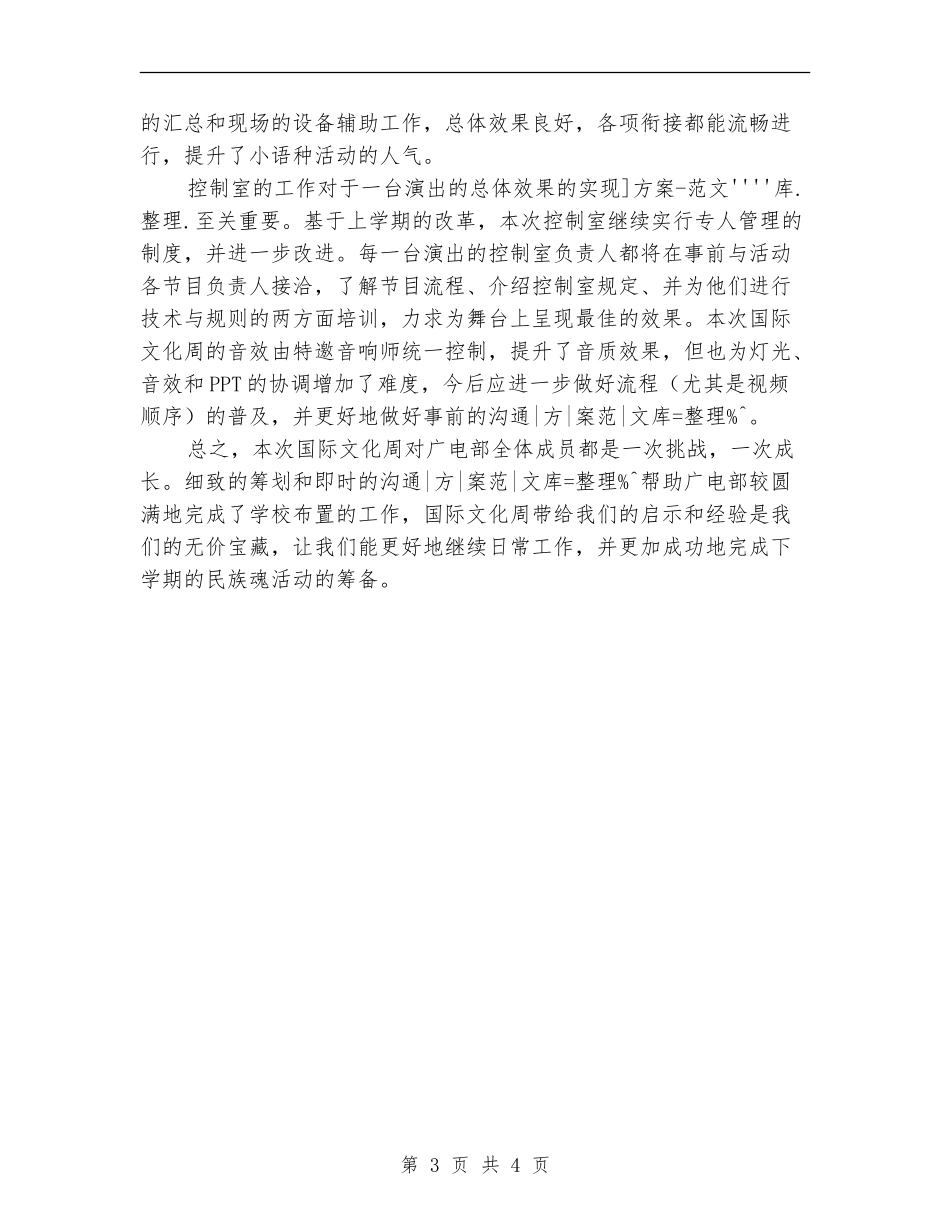 的汇总和现场的设备辅助工作，总体效果良好，各项衔接都能流畅进行，提升了小语种活动的人气。

控制室的工作对于一台演出的总体效果的实现]方案-范文''''库.整理.至关重要。基于上学期的改革，本次控制室继续实行专人管理的制度，并进一步改进。每一台演出的控制室负责人都将在事前与活动各节目负责人接洽，了解节目流程、介绍控制室规定、并为他们进行技术与规则的两方面培训，力求为舞台上呈现最佳的效果。本次国际文化周的音效由特邀音响师统一控制，提升了音质效果，但也为灯光、音效和PPT的协调增加了难度，今后应进一步做好流程（尤其是视频顺序）的普及，并更好地做好事前的沟通|方|案范|文库=整理%^。

总之，本次国际文化周对广电部全体成员都是一次挑战，一次成长。细致的筹划和即时的沟通|方|案范|文库=整理%^帮助广电部较圆满地完成了学校布置的工作，国际文化周带给我们的启示和经验是我们的无价宝藏，让我们能更好地继续日常工作，并更加成功地完成下学期的民族魂活动的筹备。

第 3 页 共 4 页